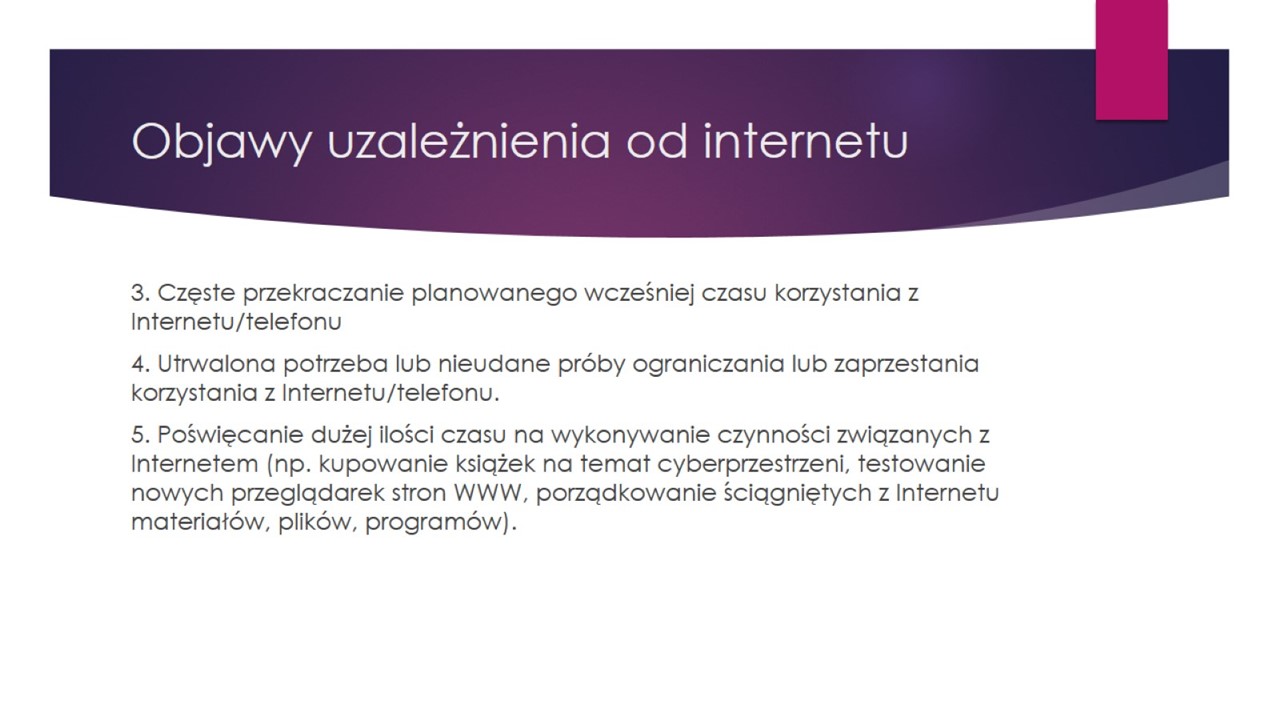 Objawy uzależnienia od internetu

3. Częste przekraczanie planowanego wcześniej czasu korzystania z Internetu/telefonu

4. Utrwalona potrzeba lub nieudane próby ograniczania lub zaprzestania korzystania z Internetu/telefonu.

5. Poświęcanie dużej ilości czasu na wykonywanie czynności związanych z Internetem (np. kupowanie książek na temat cyberprzestrzeni, testowanie nowych przeglądarek stron WWW, porządkowanie ściągniętych z Internetu materiałów, plików, programów).